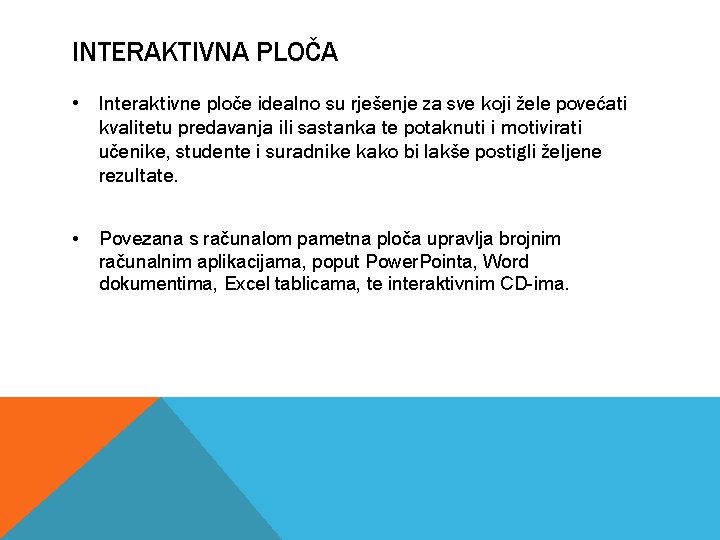 INTERAKTIVNA PLOČA

• Interaktivne ploče idealno su rješenje za sve koji žele povećati kvalitetu predavanja ili sastanka te potaknuti i motivirati učenike, studente i suradnike kako bi lakše postigli željene rezultate.

• Povezana s računalom pametna ploča upravlja brojnim računalnim aplikacijama, poput PowerPointa, Word dokumentima, Excel tablicama, te interaktivnim CD-ima.